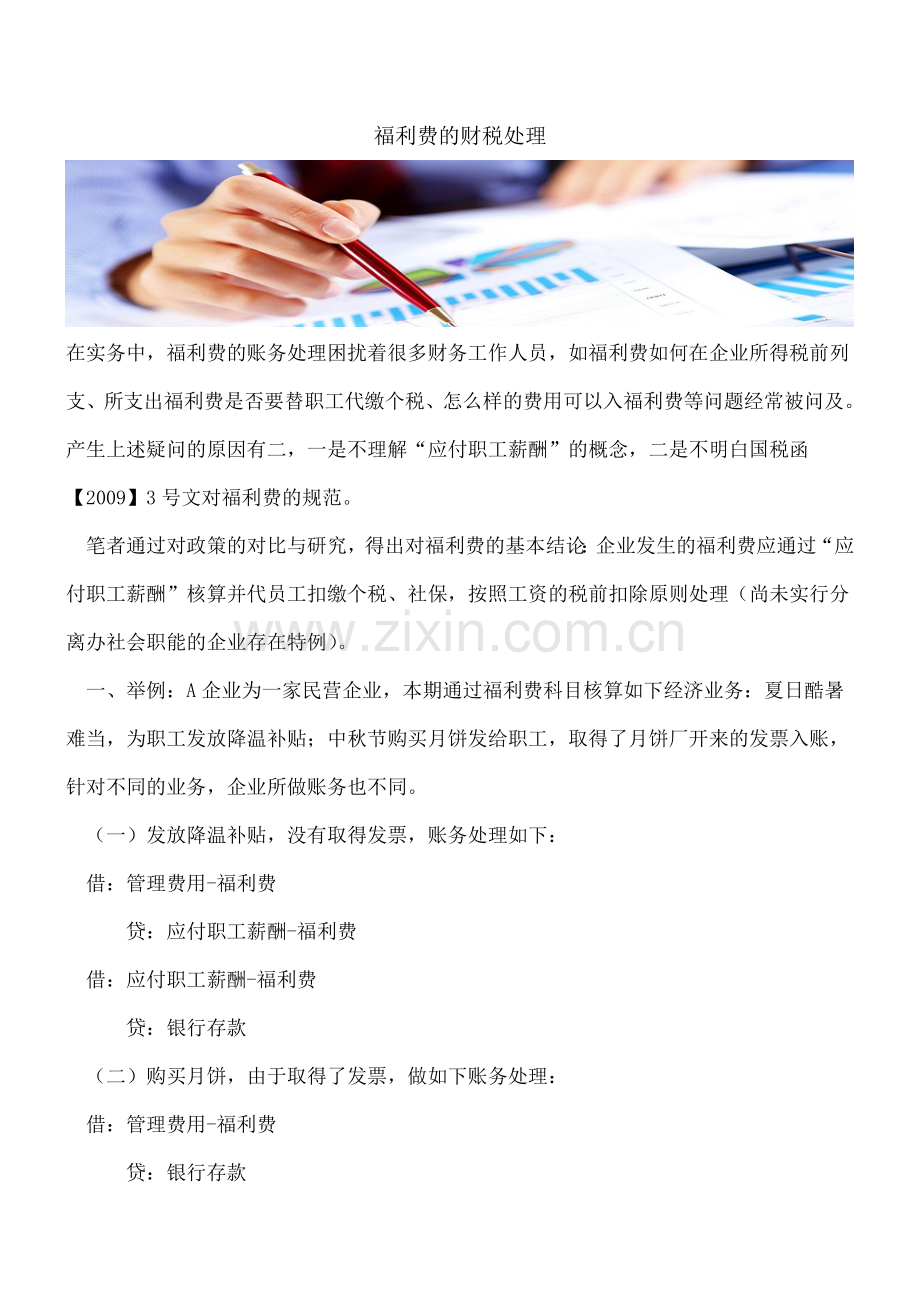 福利费的财税处理

在实务中，福利费的账务处理困扰着很多财务工作人员，如福利费如何在企业所得税前列支、所支出福利费是否要替职工代缴个税、怎么样的费用可以入福利费等问题经常被问及。产生上述疑问的原因有二，一是不理解“应付职工薪酬”的概念，二是不明白国税函【2009】3号文对福利费的规范。

笔者通过对政策的对比与研究，得出对福利费的基本结论：企业发生的福利费应通过“应付职工薪酬”核算并代员工扣缴个税、社保，按照工资的税前扣除原则处理（尚未实行分离办社会职能的企业存在特例）。

www.zixin.com.cn

一、举例：A企业为一家民营企业，本期通过福利费科目核算如下经济业务：夏日酷暑难当，为职工发放降温补贴；中秋节购买月饼发给职工，取得了月饼厂开来的发票入账，针对不同的业务，企业所做账务也不同。

（一）发放降温补贴，没有取得发票，账务处理如下：

借：管理费用-福利费

贷：应付职工薪酬-福利费

借：应付职工薪酬-福利费

贷：银行存款

（二）购买月饼，由于取得了发票，做如下账务处理：

借：管理费用-福利费

贷：银行存款